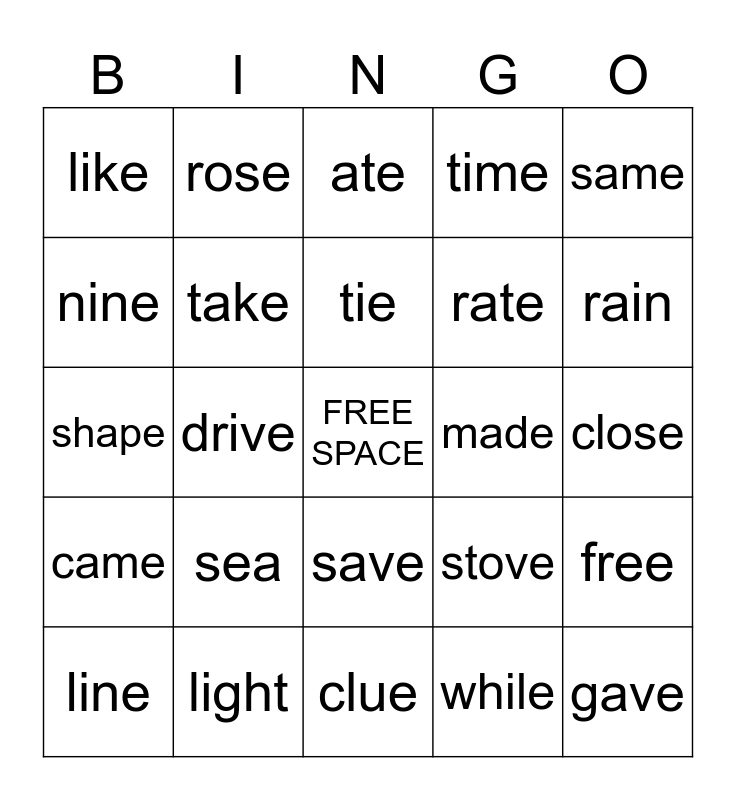 | B | I | N | G | O |
|---|---|---|---|---|
| like | rose | ate | time | same |
| nine | take | tie | rate | rain |
| shape | drive | FREE SPACE | made | close |
| came | sea | save | stove | free |
| line | light | clue | while | gave |